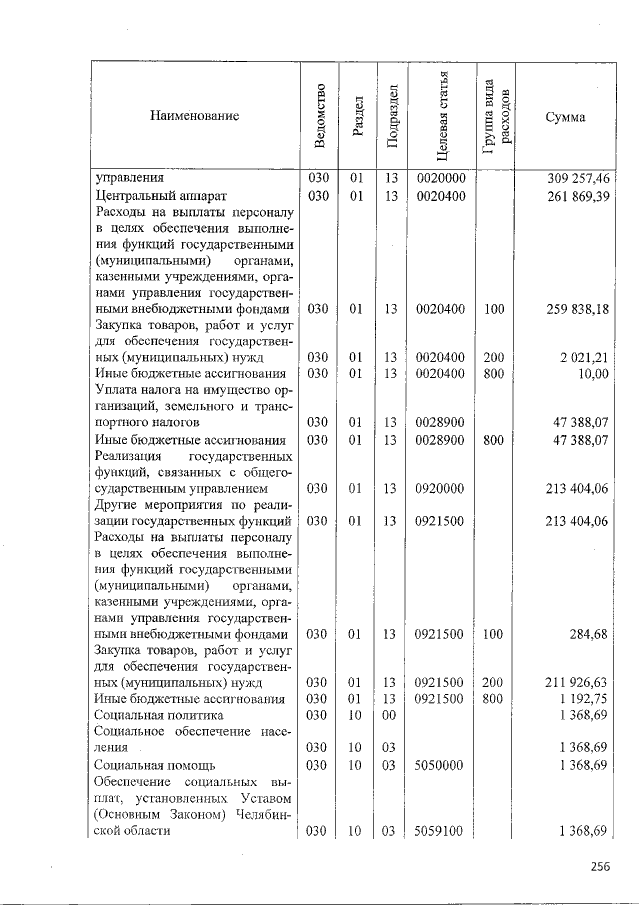 | Наименование | Ведомство | Раздел | Подраздел | Целевая статья | Группа вида расходов | Сумма |
|---|---|---|---|---|---|---|
| управления | 030 | 01 | 13 | 0020000 | | 309 257,46 |
| Центральный аппарат | 030 | 01 | 13 | 0020400 | | 261 869,39 |
| Расходы на выплаты персоналу в целях обеспечения выполнения функций государственными (муниципальными) органами, казенными учреждениями, органами управления государственными внебюджетными фондами | 030 | 01 | 13 | 0020400 | 100 | 259 838,18 |
| Закупка товаров, работ и услуг для обеспечения государственных (муниципальных) нужд | 030 | 01 | 13 | 0020400 | 200 | 2 021,21 |
| Иные бюджетные ассигнования | 030 | 01 | 13 | 0020400 | 800 | 10,00 |
| Уплата налога на имущество организаций, земельного и транспортного налогов | 030 | 01 | 13 | 0028900 | | 47 388,07 |
| Иные бюджетные ассигнования | 030 | 01 | 13 | 0028900 | 800 | 47 388,07 |
| Реализация государственных функций, связанных с общегосударственным управлением | 030 | 01 | 13 | 0920000 | | 213 404,06 |
| Другие мероприятия по реализации государственных функций | 030 | 01 | 13 | 0921500 | | 213 404,06 |
| Расходы на выплаты персоналу в целях обеспечения выполнения функций государственными (муниципальными) органами, казенными учреждениями, органами управления государственными внебюджетными фондами | 030 | 01 | 13 | 0921500 | 100 | 284,68 |
| Закупка товаров, работ и услуг для обеспечения государственных (муниципальных) нужд | 030 | 01 | 13 | 0921500 | 200 | 211 926,63 |
| Иные бюджетные ассигнования | 030 | 01 | 13 | 0921500 | 800 | 1 192,75 |
| Социальная политика | 030 | 10 | 00 | | | 1 368,69 |
| Социальное обеспечение населения | 030 | 10 | 03 | | | 1 368,69 |
| Социальная помощь | 030 | 10 | 03 | 5050000 | | 1 368,69 |
| Обеспечение социальных выплат, установленных Уставом (Основным Законом) Челябинской области | 030 | 10 | 03 | 5059100 | | 1 368,69 |

256